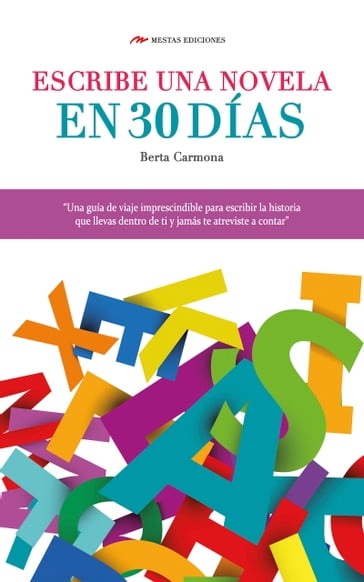 MESTAS EDICIONES

ESCRIBE UNA NOVELA
EN 30 DÍAS

Berta Carmona

"Una guía de viaje imprescindible para escribir la historia que llevas dentro de ti y jamás te atreviste a contar"